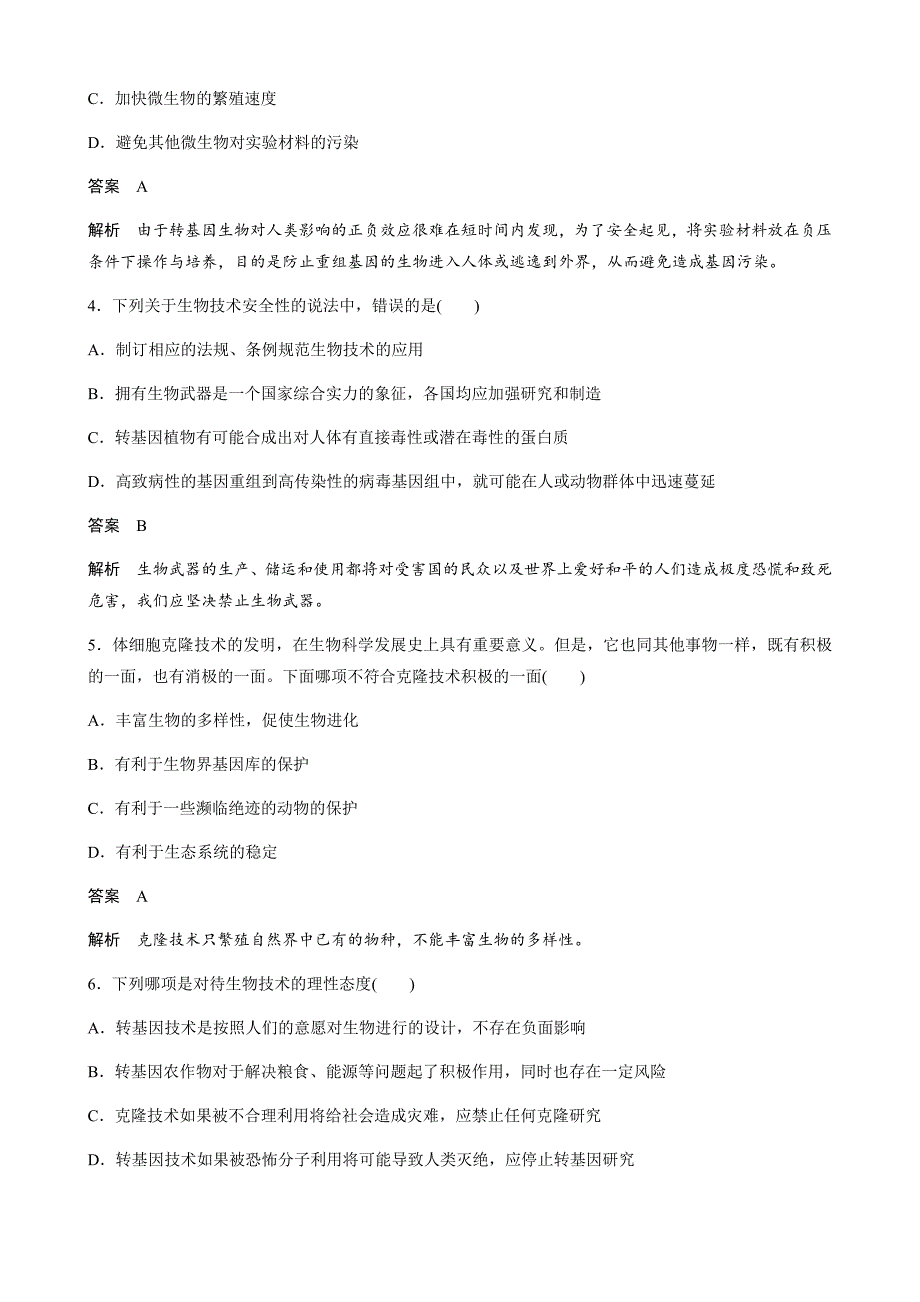 C．加快微生物的繁殖速度

D．避免其他微生物对实验材料的污染

答案　A

解析　由于转基因生物对人类影响的正负效应很难在短时间内发现，为了安全起见，将实验材料放在负压条件下操作与培养，目的是防止重组基因的生物进入人体或逃逸到外界，从而避免造成基因污染。

4．下列关于生物技术安全性的说法中，错误的是(　　)

A．制订相应的法规、条例规范生物技术的应用

B．拥有生物武器是一个国家综合实力的象征，各国均应加强研究和制造

C．转基因植物有可能合成出对人体有直接毒性或潜在毒性的蛋白质

D．高致病性的基因重组到高传染性的病毒基因组中，就可能在人或动物群体中迅速蔓延

答案　B

解析　生物武器的生产、储运和使用都将对受害国的民众以及世界上爱好和平的人们造成极度恐慌和致死危害，我们应坚决禁止生物武器。

5．体细胞克隆技术的发明，在生物科学发展史上具有重要意义。但是，它也同其他事物一样，既有积极的一面，也有消极的一面。下面哪项不符合克隆技术积极的一面(　　)

A．丰富生物的多样性，促使生物进化

B．有利于生物界基因库的保护

C．有利于一些濒临绝迹的动物的保护

D．有利于生态系统的稳定

答案　A

解析　克隆技术只繁殖自然界中已有的物种，不能丰富生物的多样性。

6．下列哪项是对待生物技术的理性态度(　　)

A．转基因技术是按照人们的意愿对生物进行的设计，不存在负面影响

B．转基因农作物对于解决粮食、能源等问题起了积极作用，同时也存在一定风险

C．克隆技术如果被不合理利用将给社会造成灾难，应禁止任何克隆研究

D．转基因技术如果被恐怖分子利用将可能导致人类灭绝，应停止转基因研究